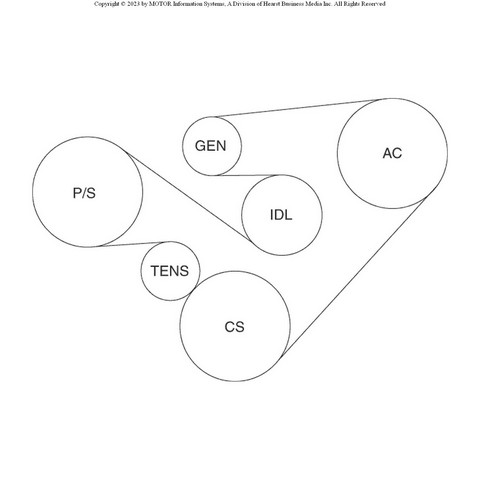 Copyright © 2023 by MOTOR Information Systems, A Division of Hearst Business Media Inc. All Rights Reserved

GEN

AC

P/S

IDL

TENS

CS